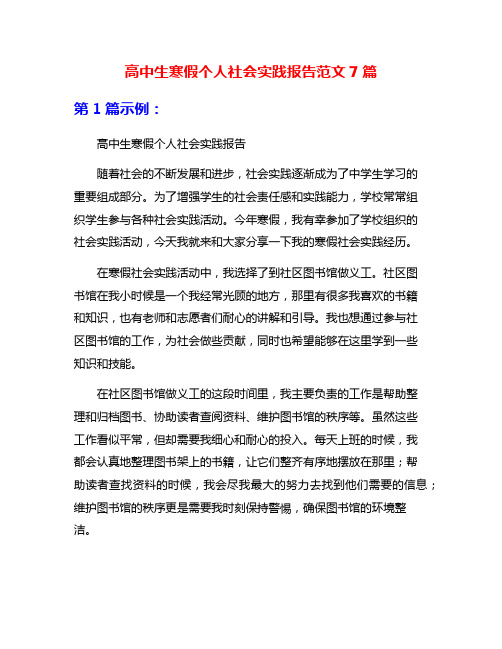 高中生寒假个人社会实践报告范文 7 篇

第 1 篇示例：

高中生寒假个人社会实践报告

随着社会的不断发展和进步，社会实践逐渐成为了中学生学习的重要组成部分。为了增强学生的社会责任感和实践能力，学校常常组织学生参与各种社会实践活动。今年寒假，我有幸参加了学校组织的社会实践活动，今天我就来和大家分享一下我的寒假社会实践经历。

在寒假社会实践活动中，我选择了到社区图书馆做义工。社区图书馆在我小时候是一个我经常光顾的地方，那里有很多我喜欢的书籍和知识，也有老师和志愿者们耐心的讲解和引导。我也想通过参与社区图书馆的工作，为社会做些贡献，同时也希望能够在这里学到一些知识和技能。

在社区图书馆做义工的这段时间里，我主要负责的工作是帮助整理和归档图书、协助读者查阅资料、维护图书馆的秩序等。虽然这些工作看似平常，但却需要我细心和耐心的投入。每天上班的时候，我都会认真地整理图书架上的书籍，让它们整齐有序地摆放在那里；帮助读者查找资料的时候，我会尽我最大的努力去找到他们需要的信息；维护图书馆的秩序更是需要我时刻保持警惕，确保图书馆的环境整洁。